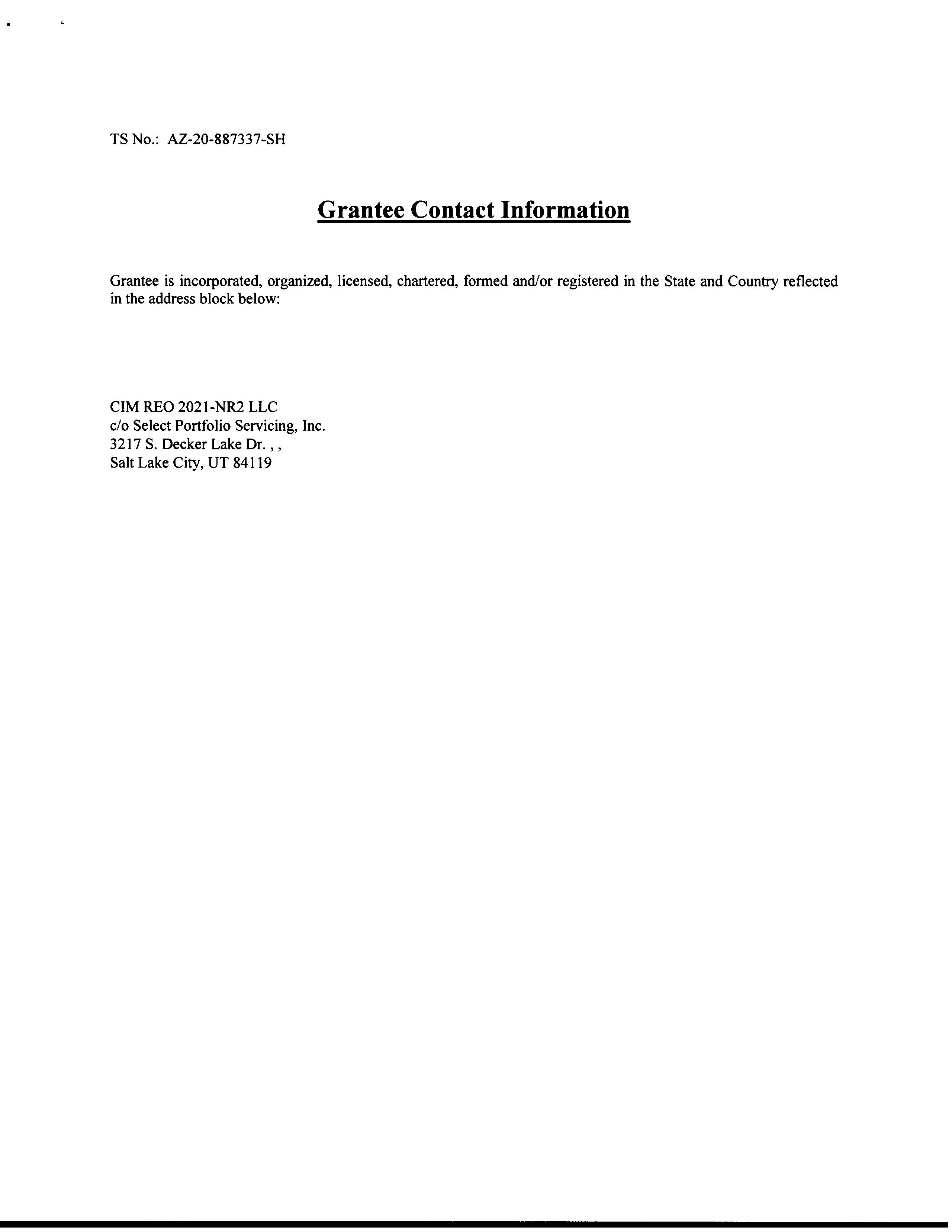 TS No.: AZ-20-887337-SH

Grantee Contact Information

Grantee is incorporated, organized, licensed, chartered, formed and/or registered in the State and Country reflected in the address block below:

CIM REO 2021-NR2 LLC
c/o Select Portfolio Servicing, Inc.
3217 S. Decker Lake Dr. , ,
Salt Lake City, UT 84119